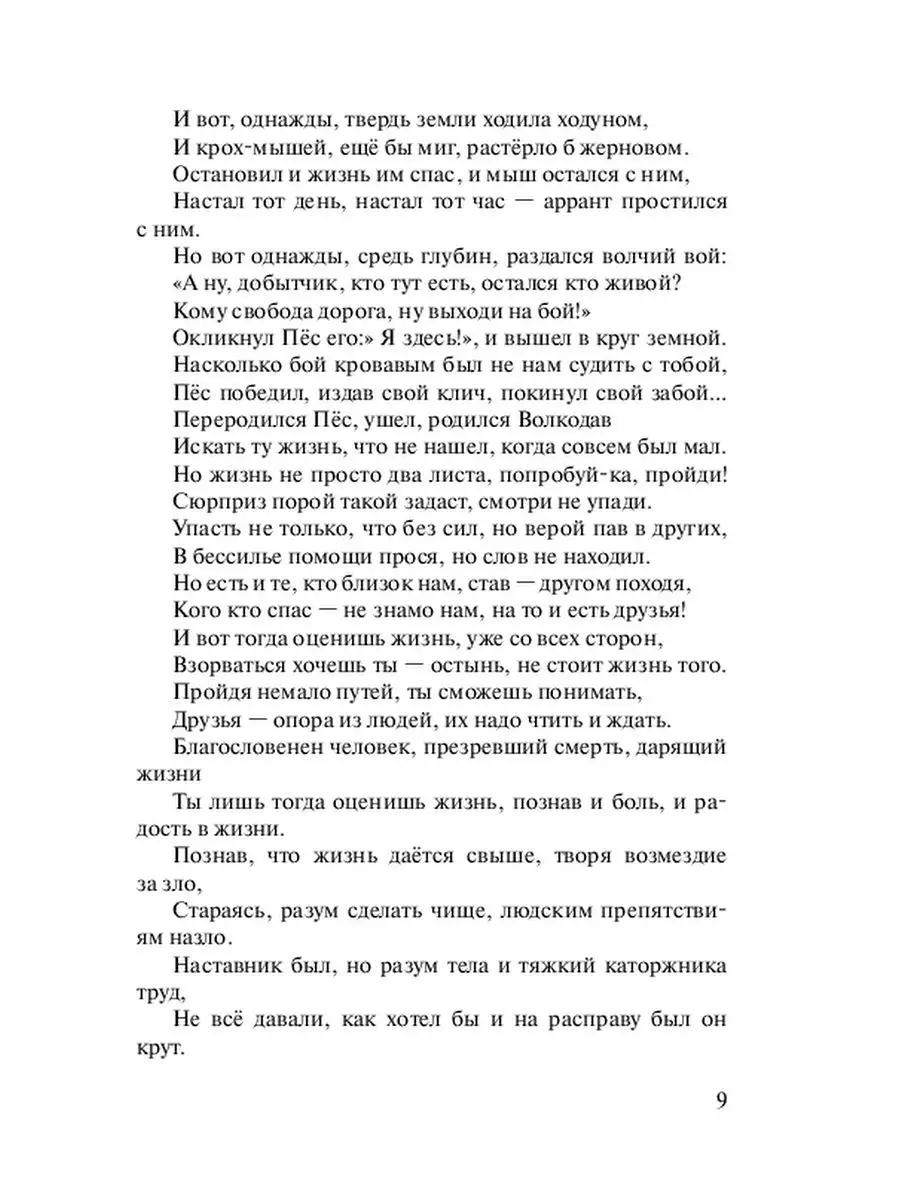 И вот, однажды, твердь земли ходила ходуном,
И крох-мышей, ещё бы миг, растёрло б жерновом.
Остановил и жизнь им спас, и мыш остался с ним,
Настал тот день, настал тот час — аррант простился с ним.
Но вот однажды, средь глубин, раздался волчий вой:
«А ну, добытчик, кто тут есть, остался кто живой?
Кому свобода дорога, ну выходи на бой!»
Окликнул Пёс его:» Я здесь!», и вышел в круг земной.
Насколько бой кровавым был не нам судить с тобой,
Пёс победил, издав свой клич, покинул свой забой...
Переродился Пёс, ушел, родился Волкодав
Искать ту жизнь, что не нашел, когда совсем был мал.
Но жизнь не просто два листа, попробуй-ка, пройди!
Сюрприз порой такой задаст, смотри не упади.
Упасть не только, что без сил, но верой пав в других,
В бессилье помощи прося, но слов не находил.
Но есть и те, кто близок нам, став — другом походя,
Кого кто спас — не знамо нам, на то и есть друзья!
И вот тогда оценишь жизнь, уже со всех сторон,
Взорваться хочешь ты — остынь, не стоит жизнь того.
Пройдя немало путей, ты сможешь понимать,
Друзья — опора из людей, их надо чтить и ждать.
Благословенен человек, презревший смерть, дарящий жизни
Ты лишь тогда оценишь жизнь, познав и боль, и радость в жизни.
Познав, что жизнь даётся свыше, творя возмездие за зло,
Стараясь, разум сделать чище, людским препятствиям назло.
Наставник был, но разум тела и тяжкий каторжника труд,
Не всё давали, как хотел бы и на расправу был он крут.

9